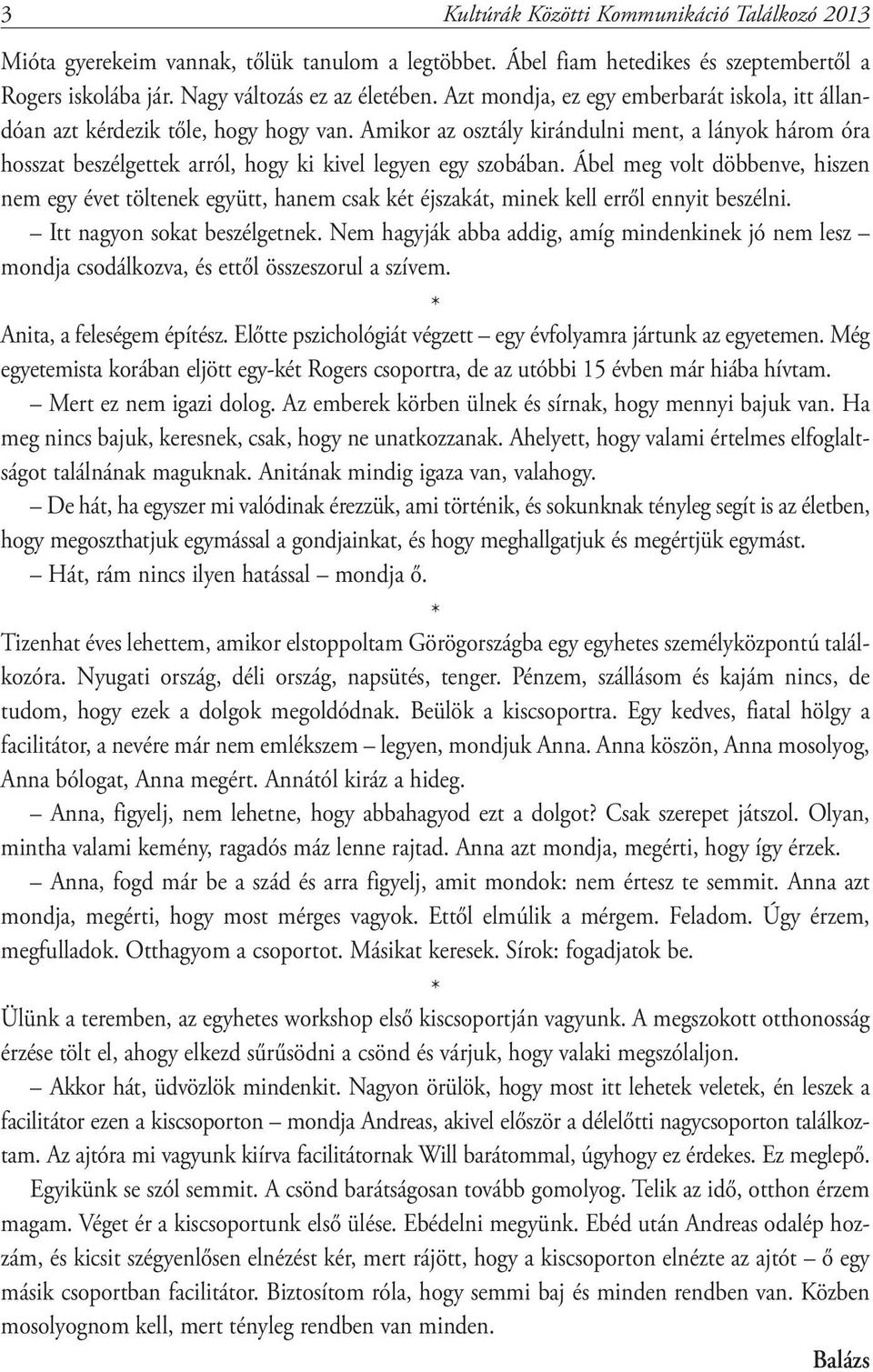 3 Kultúrák Közötti Kommunikáció Találkozó 2013

Mióta gyerekeim vannak, tőlük tanulom a legtöbbet. Ábel fiam hetedikes és szeptembertől a Rogers iskolába jár. Nagy változás ez az életében. Azt mondja, ez egy emberbarát iskola, itt állandóan azt kérdezik tőle, hogy hogy van. Amikor az osztály kirándulni ment, a lányok három óra hosszat beszélgettek arról, hogy ki kivel legyen egy szobában. Ábel meg volt döbbenve, hiszen nem egy évet töltenek együtt, hanem csak két éjszakát, minek kell erről ennyit beszélni.

– Itt nagyon sokat beszélgetnek. Nem hagyják abba addig, amíg mindenkinek jó nem lesz – mondja csodálkozva, és ettől összeszorul a szívem.

*

Anita, a feleségem építész. Előtte pszichológiát végzett – egy évfolyamra jártunk az egyetemen. Még egyetemista korában eljött egy-két Rogers csoportra, de az utóbbi 15 évben már hiába hívtam.

– Mert ez nem igazi dolog. Az emberek körben ülnek és sírnak, hogy mennyi bajuk van. Ha meg nincs bajuk, keresnek, csak, hogy ne unatkozzanak. Ahelyett, hogy valami értelmes elfoglaltságot találnának maguknak. Anitának mindig igaza van, valahogy.

– De hát, ha egyszer mi valódinak érezzük, ami történik, és sokunknak tényleg segít is az életben, hogy megoszthatjuk egymással a gondjainkat, és hogy meghallgatjuk és megértjük egymást.

– Hát, rám nincs ilyen hatással – mondja ő.

*

Tizenhat éves lehettem, amikor elstoppoltam Görögországba egy egyhetes személyközpontú találkozóra. Nyugati ország, déli ország, napsütés, tenger. Pénzem, szállásom és kajám nincs, de tudom, hogy ezek a dolgok megoldódnak. Beülök a kiscsoportra. Egy kedves, fiatal hölgy a facilitátor, a nevére már nem emlékszem – legyen, mondjuk Anna. Anna köszön, Anna mosolyog, Anna bólogat, Anna megért. Annától kiráz a hideg.

– Anna, figyelj, nem lehetne, hogy abbahagyod ezt a dolgot? Csak szerepet játszol. Olyan, mintha valami kemény, ragadós máz lenne rajtad. Anna azt mondja, megérti, hogy így érzek.

– Anna, fogd már be a szád és arra figyelj, amit mondok: nem értesz te semmit. Anna azt mondja, megérti, hogy most mérges vagyok. Ettől elmúlik a mérgem. Feladom. Úgy érzem, megfulladok. Otthagyom a csoportot. Másikat keresek. Sírok: fogadjatok be.

*

Ülünk a teremben, az egyhetes workshop első kiscsoportján vagyunk. A megszokott otthonosság érzése tölt el, ahogy elkezd sűrűsödni a csönd és várjuk, hogy valaki megszólaljon.

– Akkor hát, üdvözlök mindenkit. Nagyon örülök, hogy most itt lehetek veletek, én leszek a facilitátor ezen a kiscsoporton – mondja Andreas, akivel először a délelőtti nagycsoporton találkoztam. Az ajtóra mi vagyunk kiírva facilitátornak Will barátommal, úgyhogy ez érdekes. Ez meglepő.

Egyikünk se szól semmit. A csönd barátságosan tovább gomolyog. Telik az idő, otthon érzem magam. Véget ér a kiscsoportunk első ülése. Ebédelni megyünk. Ebéd után Andreas odalép hozzám, és kicsit szégyenlősen elnézést kér, mert rájött, hogy a kiscsoporton elnézte az ajtót – ő egy másik csoportban facilitátor. Biztosítom róla, hogy semmi baj és minden rendben van. Közben mosolyognom kell, mert tényleg rendben van minden.

Balázs